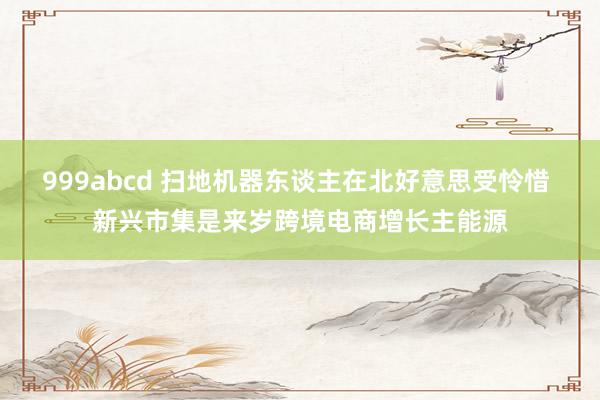 999abcd 扫地机器东谈主在北好意思受怜惜
新兴市集是来岁跨境电商增长主能源